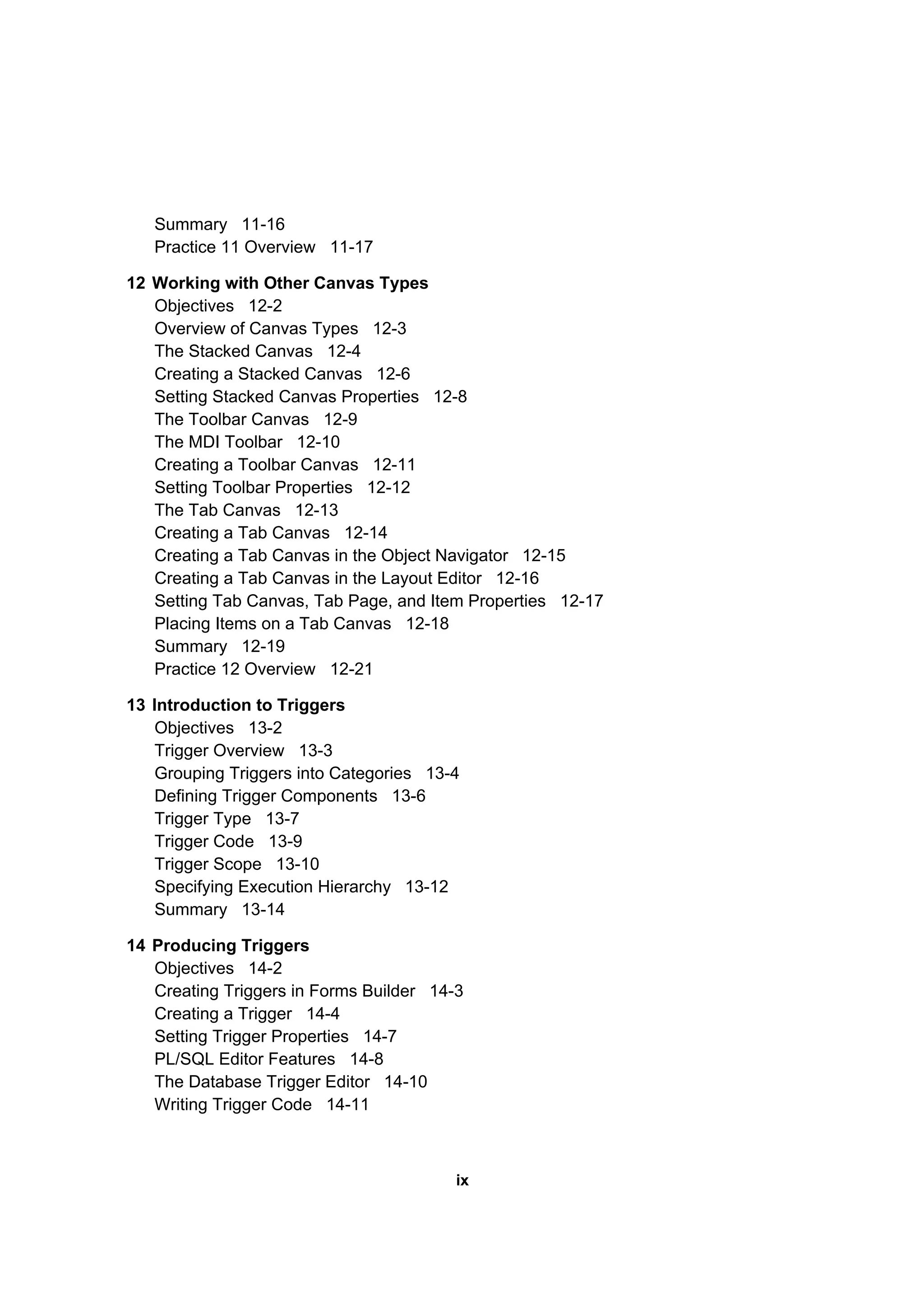 Summary 11-16
Practice 11 Overview 11-17

12 Working with Other Canvas Types
Objectives 12-2
Overview of Canvas Types 12-3
The Stacked Canvas 12-4
Creating a Stacked Canvas 12-6
Setting Stacked Canvas Properties 12-8
The Toolbar Canvas 12-9
The MDI Toolbar 12-10
Creating a Toolbar Canvas 12-11
Setting Toolbar Properties 12-12
The Tab Canvas 12-13
Creating a Tab Canvas 12-14
Creating a Tab Canvas in the Object Navigator 12-15
Creating a Tab Canvas in the Layout Editor 12-16
Setting Tab Canvas, Tab Page, and Item Properties 12-17
Placing Items on a Tab Canvas 12-18
Summary 12-19
Practice 12 Overview 12-21

13 Introduction to Triggers
Objectives 13-2
Trigger Overview 13-3
Grouping Triggers into Categories 13-4
Defining Trigger Components 13-6
Trigger Type 13-7
Trigger Code 13-9
Trigger Scope 13-10
Specifying Execution Hierarchy 13-12
Summary 13-14

14 Producing Triggers
Objectives 14-2
Creating Triggers in Forms Builder 14-3
Creating a Trigger 14-4
Setting Trigger Properties 14-7
PL/SQL Editor Features 14-8
The Database Trigger Editor 14-10
Writing Trigger Code 14-11

ix